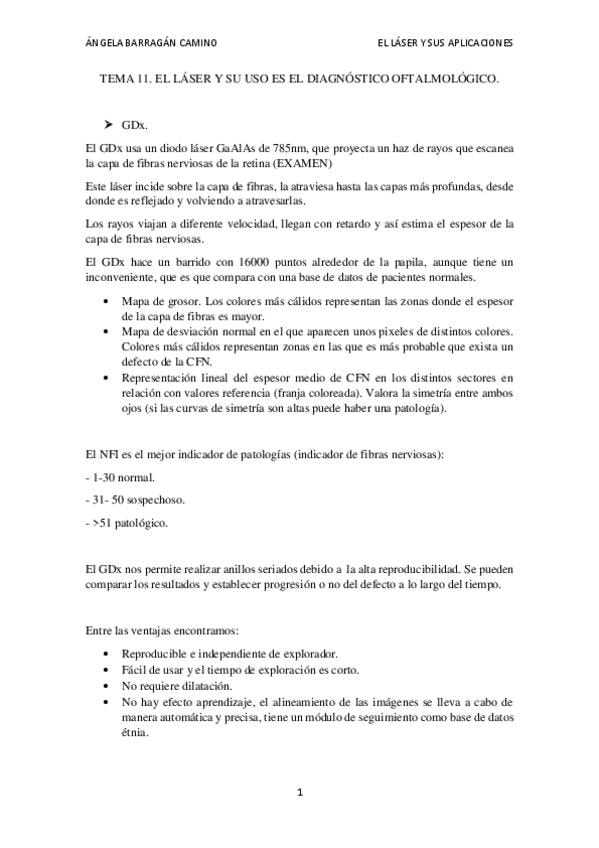 ÁNGELA BARRAGÁN CAMINO

EL LÁSER Y SUS APLICACIONES

TEMA 11. EL LÁSER Y SU USO ES EL DIAGNÓSTICO OFTALMOLÓGICO.

➤ GDx.

El GDx usa un diodo láser GaAlAs de 785nm, que proyecta un haz de rayos que escanea la capa de fibras nerviosas de la retina (EXAMEN)

Este láser incide sobre la capa de fibras, la atraviesa hasta las capas más profundas, desde donde es reflejado y volviendo a atravesarlas.

Los rayos viajan a diferente velocidad, llegan con retardo y así estima el espesor de la capa de fibras nerviosas.

El GDx hace un barrido con 16000 puntos alrededor de la papila, aunque tiene un inconveniente, que es que compara con una base de datos de pacientes normales.

• Mapa de grosor. Los colores más cálidos representan las zonas donde el espesor de la capa de fibras es mayor.
• Mapa de desviación normal en el que aparecen unos pixeles de distintos colores. Colores más cálidos representan zonas en las que es más probable que exista un defecto de la CFN.
• Representación lineal del espesor medio de CFN en los distintos sectores en relación con valores referencia (franja coloreada). Valora la simetría entre ambos ojos (si las curvas de simetría son altas puede haber una patología).

El NFI es el mejor indicador de patologías (indicador de fibras nerviosas):

- 1-30 normal.

- 31- 50 sospechoso.

- >51 patológico.

El GDx nos permite realizar anillos seriados debido a la alta reproducibilidad. Se pueden comparar los resultados y establecer progresión o no del defecto a lo largo del tiempo.

Entre las ventajas encontramos:

• Reproducible e independiente de explorador.
• Fácil de usar y el tiempo de exploración es corto.
• No requiere dilatación.
• No hay efecto aprendizaje, el alineamiento de las imágenes se lleva a cabo de manera automática y precisa, tiene un módulo de seguimiento como base de datos étnia.

1